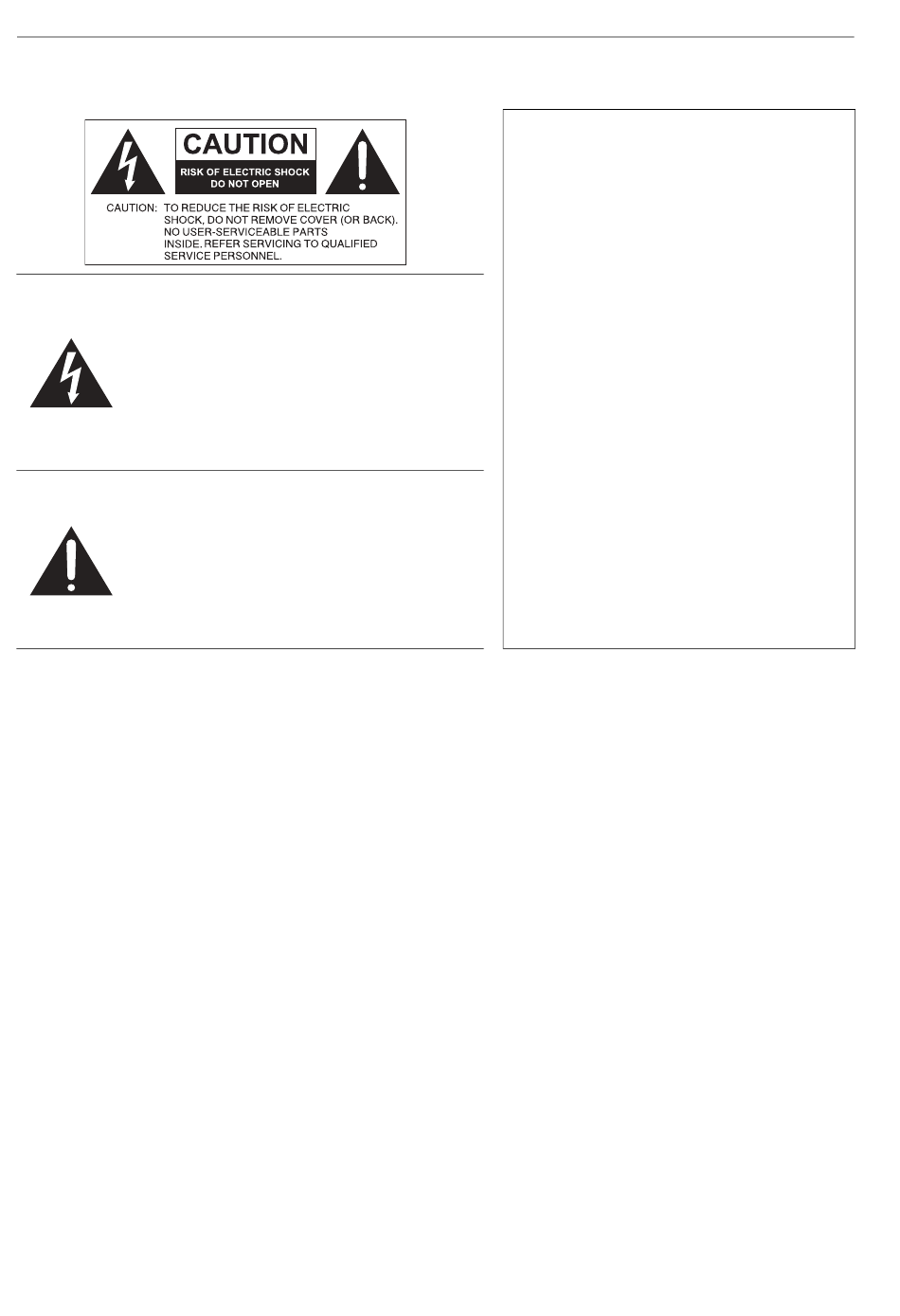 CAUTION

RISK OF ELECTRIC SHOCK DO NOT OPEN

CAUTION: TO REDUCE THE RISK OF ELECTRIC SHOCK, DO NOT REMOVE COVER (OR BACK). NO USER-SERVICEABLE PARTS INSIDE. REFER SERVICING TO QUALIFIED SERVICE PERSONNEL.